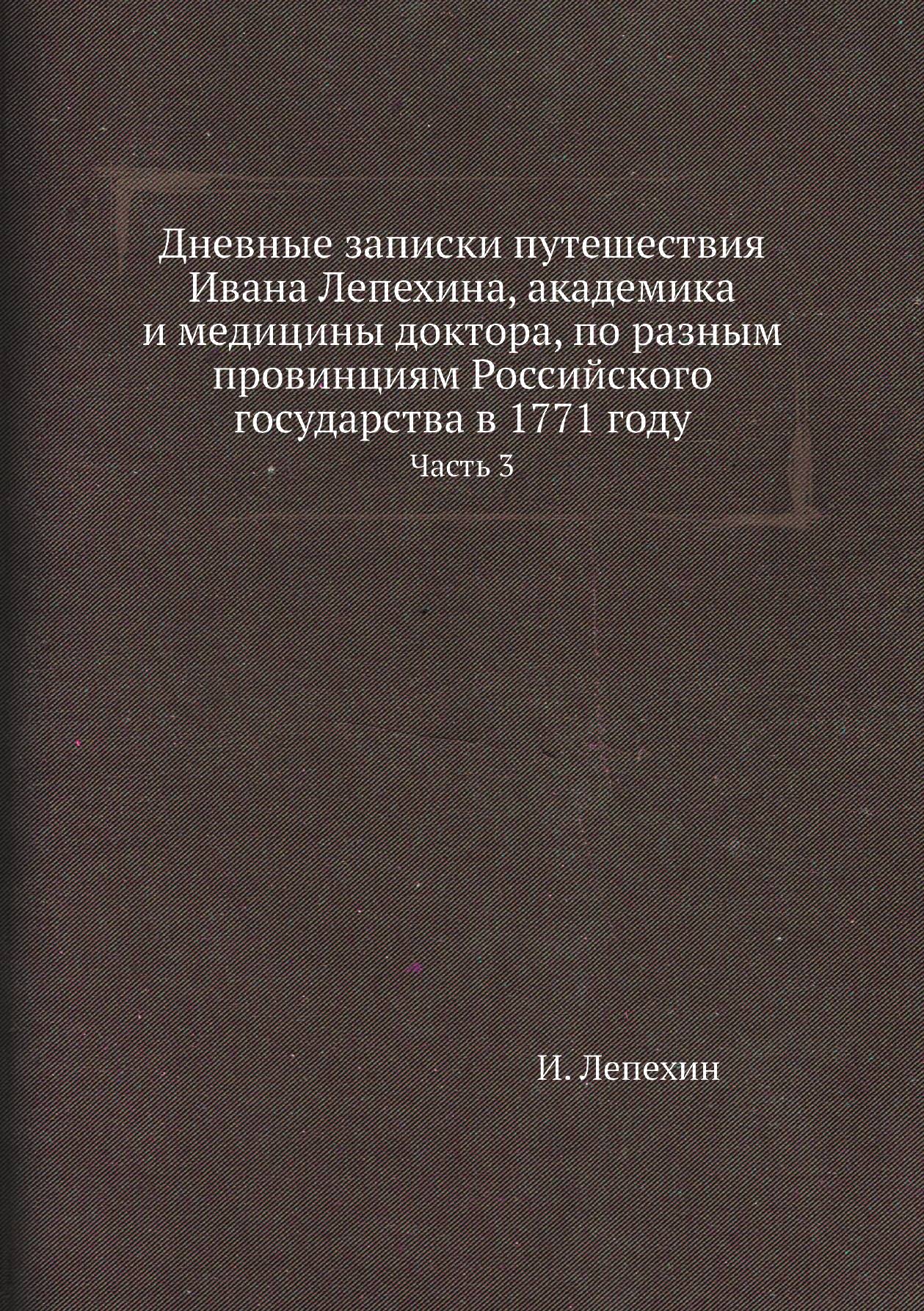 Дневные записки путешествия Ивана Лепехина, академика и медицины доктора, по разным провинциям Российского государства в 1771 году

Часть 3

И. Лепехин